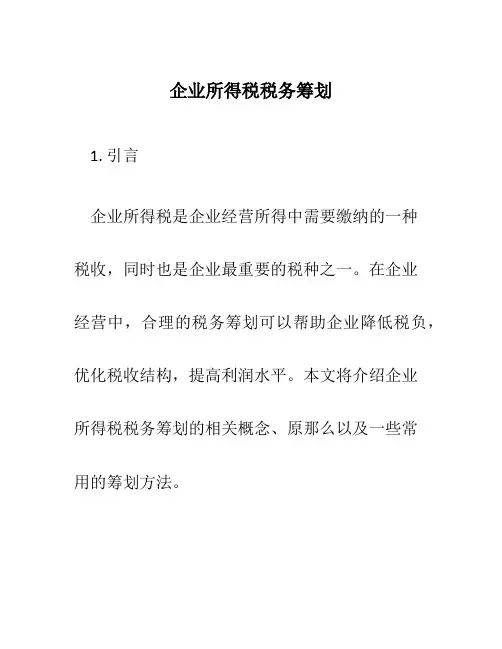 企业所得税税务筹划

1. 引言

企业所得税是企业经营所得中需要缴纳的一种税收，同时也是企业最重要的税种之一。在企业经营中，合理的税务筹划可以帮助企业降低税负，优化税收结构，提高利润水平。本文将介绍企业所得税税务筹划的相关概念、原那么以及一些常用的筹划方法。